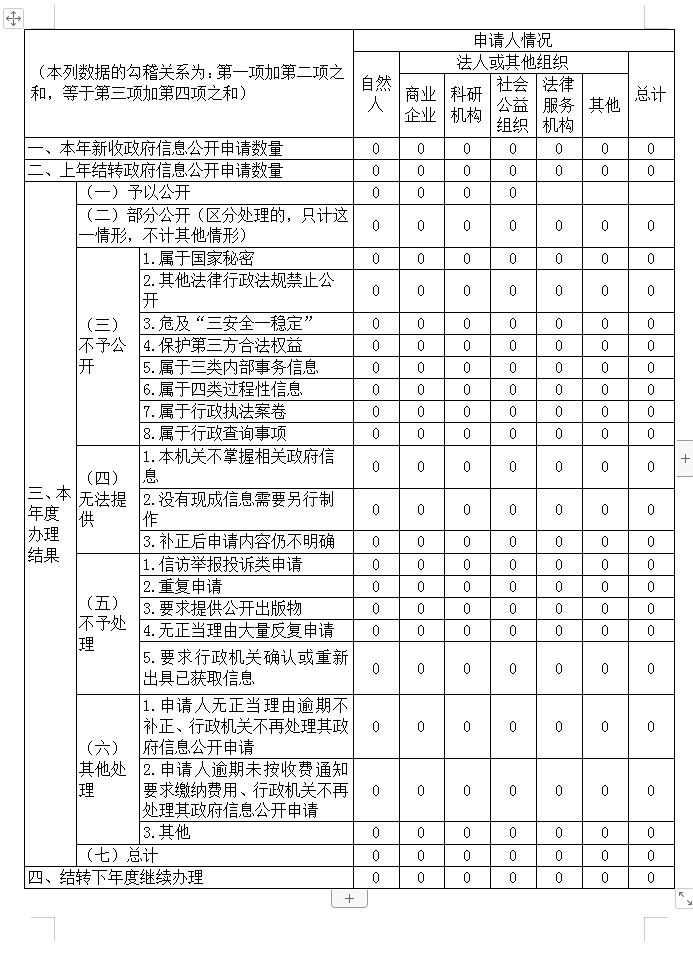 | （本列数据的勾稽关系为：第一项加第二项之和，等于第三项加第四项之和） | | | 申请人情况 | | | | | | |
|---|---|---|---|---|---|---|---|---|---|
| | | | 自然人 | 法人或其他组织 | | | | | 总计 |
| | | | | 商业企业 | 科研机构 | 社会公益组织 | 法律服务机构 | 其他 | |
| 一、本年新收政府信息公开申请数量 | | | 0 | 0 | 0 | 0 | 0 | 0 | 0 |
| 二、上年结转政府信息公开申请数量 | | | 0 | 0 | 0 | 0 | 0 | 0 | 0 |
| 三、本年度办理结果 | （一）予以公开 | | 0 | 0 | 0 | 0 | | | |
| | （二）部分公开（区分处理的，只计这一情形，不计其他情形） | | 0 | 0 | 0 | 0 | 0 | 0 | 0 |
| | （三）不予公开 | 1.属于国家秘密 | 0 | 0 | 0 | 0 | 0 | 0 | 0 |
| | | 2.其他法律行政法规禁止公开 | 0 | 0 | 0 | 0 | 0 | 0 | 0 |
| | | 3.危及“三安全一稳定” | 0 | 0 | 0 | 0 | 0 | 0 | 0 |
| | | 4.保护第三方合法权益 | 0 | 0 | 0 | 0 | 0 | 0 | 0 |
| | | 5.属于三类内部事务信息 | 0 | 0 | 0 | 0 | 0 | 0 | 0 |
| | | 6.属于四类过程性信息 | 0 | 0 | 0 | 0 | 0 | 0 | 0 |
| | | 7.属于行政执法案卷 | 0 | 0 | 0 | 0 | 0 | 0 | 0 |
| | | 8.属于行政查询事项 | 0 | 0 | 0 | 0 | 0 | 0 | 0 |
| | （四）无法提供 | 1.本机关不掌握相关政府信息 | 0 | 0 | 0 | 0 | 0 | 0 | 0 |
| | | 2.没有现成信息需要另行制作 | 0 | 0 | 0 | 0 | 0 | 0 | 0 |
| | | 3.补正后申请内容仍不明确 | 0 | 0 | 0 | 0 | 0 | 0 | 0 |
| | （五）不予处理 | 1.信访举报投诉类申请 | 0 | 0 | 0 | 0 | 0 | 0 | 0 |
| | | 2.重复申请 | 0 | 0 | 0 | 0 | 0 | 0 | 0 |
| | | 3.要求提供公开出版物 | 0 | 0 | 0 | 0 | 0 | 0 | 0 |
| | | 4.无正当理由大量反复申请 | 0 | 0 | 0 | 0 | 0 | 0 | 0 |
| | | 5.要求行政机关确认或重新出具已获取信息 | 0 | 0 | 0 | 0 | 0 | 0 | 0 |
| | （六）其他处理 | 1.申请人无正当理由逾期不补正、行政机关不再处理其政府信息公开申请 | 0 | 0 | 0 | 0 | 0 | 0 | 0 |
| | | 2.申请人逾期未按收费通知要求缴纳费用、行政机关不再处理其政府信息公开申请 | 0 | 0 | 0 | 0 | 0 | 0 | 0 |
| | | 3.其他 | 0 | 0 | 0 | 0 | 0 | 0 | 0 |
| | （七）总计 | | 0 | 0 | 0 | 0 | 0 | 0 | 0 |
| 四、结转下年度继续办理 | | | 0 | 0 | 0 | 0 | 0 | 0 | 0 |